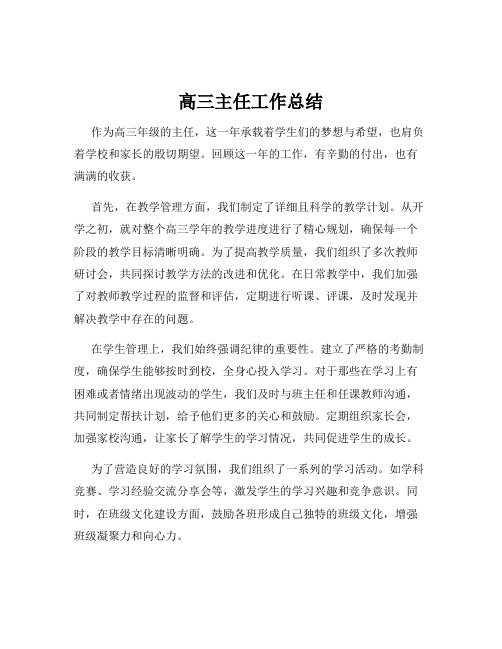 高三主任工作总结

作为高三年级的主任，这一年承载着学生们的梦想与希望，也肩负着学校和家长的殷切期望。回顾这一年的工作，有辛勤的付出，也有满满的收获。

首先，在教学管理方面，我们制定了详细且科学的教学计划。从开学之初，就对整个高三学年的教学进度进行了精心规划，确保每一个阶段的教学目标清晰明确。为了提高教学质量，我们组织了多次教师研讨会，共同探讨教学方法的改进和优化。在日常教学中，我们加强了对教师教学过程的监督和评估，定期进行听课、评课，及时发现并解决教学中存在的问题。

在学生管理上，我们始终强调纪律的重要性。建立了严格的考勤制度，确保学生能够按时到校，全身心投入学习。对于那些在学习上有困难或者情绪出现波动的学生，我们及时与班主任和任课教师沟通，共同制定帮扶计划，给予他们更多的关心和鼓励。定期组织家长会，加强家校沟通，让家长了解学生的学习情况，共同促进学生的成长。

为了营造良好的学习氛围，我们组织了一系列的学习活动。如学科竞赛、学习经验交流分享会等，激发学生的学习兴趣和竞争意识。同时，在班级文化建设方面，鼓励各班形成自己独特的班级文化，增强班级凝聚力和向心力。